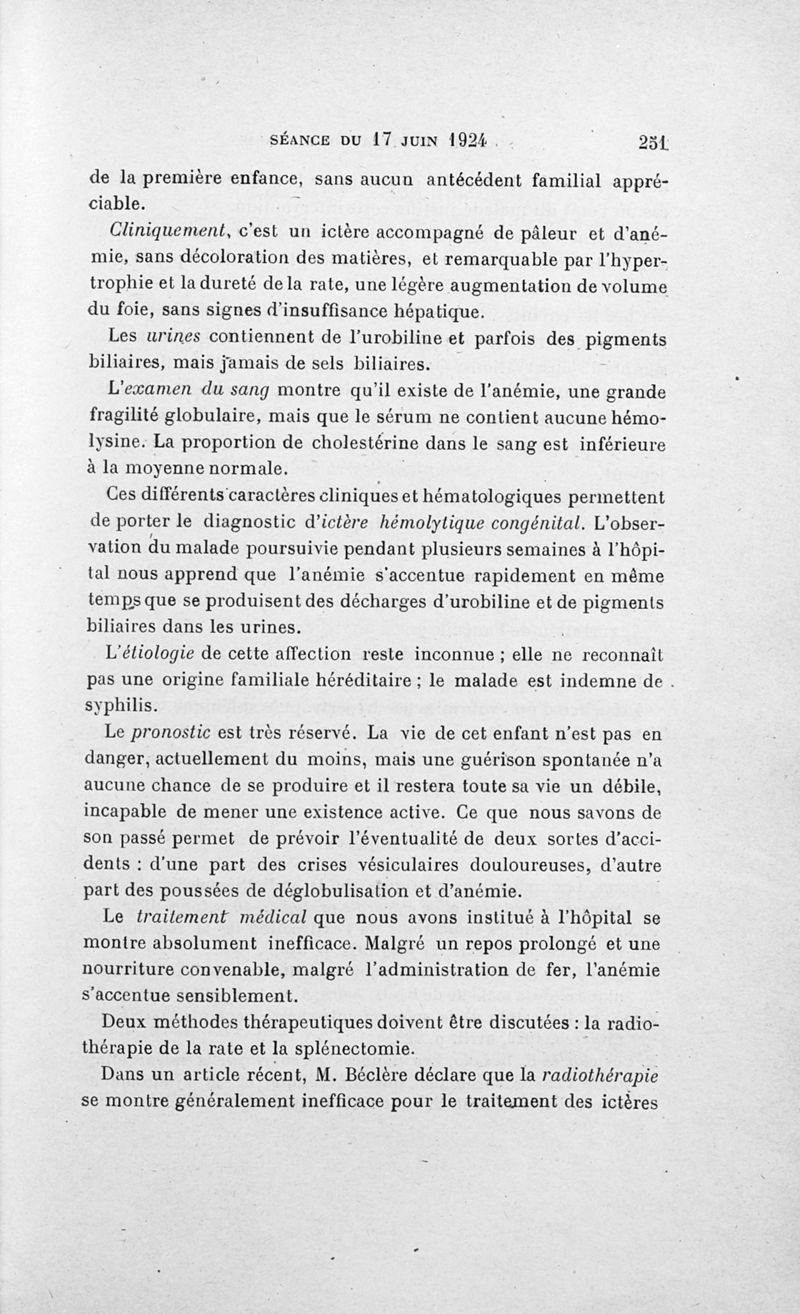 SÉANCE DU 17 JUIN 1924 251

de la première enfance, sans aucun antécédent familial appréciable.

Cliniquement, c'est un ictère accompagné de pâleur et d'anémie, sans décoloration des matières, et remarquable par l'hypertrophie et la dureté de la rate, une légère augmentation de volume du foie, sans signes d'insuffisance hépatique.

Les urines contiennent de l'urobiline et parfois des pigments biliaires, mais jamais de sels biliaires.

L'examen du sang montre qu'il existe de l'anémie, une grande fragilité globulaire, mais que le sérum ne contient aucune hémolysine. La proportion de cholestérine dans le sang est inférieure à la moyenne normale.

Ces différents caractères cliniques et hématologiques permettent de porter le diagnostic d'ictère hémolytique congénital. L'observation du malade poursuivie pendant plusieurs semaines à l'hôpital nous apprend que l'anémie s'accentue rapidement en même temps que se produisent des décharges d'urobiline et de pigments biliaires dans les urines.

L'étiologie de cette affection reste inconnue ; elle ne reconnaît pas une origine familiale héréditaire ; le malade est indemne de syphilis.

Le pronostic est très réservé. La vie de cet enfant n'est pas en danger, actuellement du moins, mais une guérison spontanée n'a aucune chance de se produire et il restera toute sa vie un débile, incapable de mener une existence active. Ce que nous savons de son passé permet de prévoir l'éventualité de deux sortes d'accidents : d'une part des crises vésiculaires douloureuses, d'autre part des poussées de déglobulisation et d'anémie.

Le traitement médical que nous avons institué à l'hôpital se montre absolument inefficace. Malgré un repos prolongé et une nourriture convenable, malgré l'administration de fer, l'anémie s'accentue sensiblement.

Deux méthodes thérapeutiques doivent être discutées : la radiothérapie de la rate et la splénectomie.

Dans un article récent, M. Béclère déclare que la radiothérapie se montre généralement inefficace pour le traitement des ictères